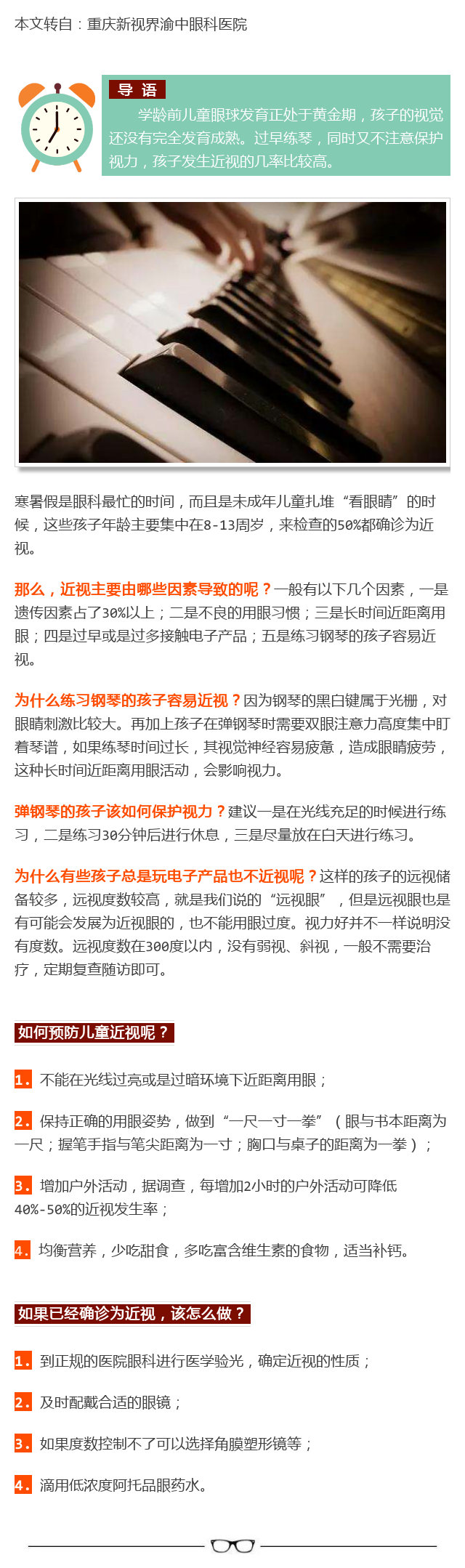 本文转自：重庆新视界渝中眼科医院

导 语

学龄前儿童眼球发育正处于黄金期，孩子的视觉还没有完全发育成熟。过早练琴，同时又不注意保护视力，孩子发生近视的几率比较高。

寒暑假是眼科最忙的时间，而且是未成年儿童扎堆“看眼睛”的时候，这些孩子年龄主要集中在8-13周岁，来检查的50%都确诊为近视。

那么，近视主要由哪些因素导致的呢？一般有以下几个因素，一是遗传因素占了30%以上；二是不良的用眼习惯；三是长时间近距离用眼；四是过早或是过多接触电子产品；五是练习钢琴的孩子容易近视。

为什么练习钢琴的孩子容易近视？因为钢琴的黑白键属于光栅，对眼睛刺激比较大。再加上孩子在弹钢琴时需要双眼注意力高度集中盯着琴谱，如果练琴时间过长，其视觉神经容易疲惫，造成眼睛疲劳，这种长时间近距离用眼活动，会影响视力。

弹钢琴的孩子该如何保护视力？建议一是在光线充足的时候进行练习，二是练习30分钟后进行休息，三是尽量放在白天进行练习。

为什么有些孩子总是玩电子产品也不近视呢？这样的孩子的远视储备较多，远视度数较高，就是我们说的“远视眼”，但是远视眼也是有可能会发展为近视眼的，也不能用眼过度。视力好并不一样说明没有度数。远视度数在300度以内，没有弱视、斜视，一般不需要治疗，定期复查随访即可。

如何预防儿童近视呢？

1. 不能在光线过亮或是过暗环境下近距离用眼；

2. 保持正确的用眼姿势，做到“一尺一寸一拳”（眼与书本距离为一尺；握笔手指与笔尖距离为一寸；胸口与桌子的距离为一拳）；

3. 增加户外活动，据调查，每增加2小时的户外活动可降低40%-50%的近视发生率；

4. 均衡营养，少吃甜食，多吃富含维生素的食物，适当补钙。

如果已经确诊为近视，该怎么做？

1. 到正规的医院眼科进行医学验光，确定近视的性质；

2. 及时配戴合适的眼镜；

3. 如果度数控制不了可以选择角膜塑形镜等；

4. 滴用低浓度阿托品眼药水。